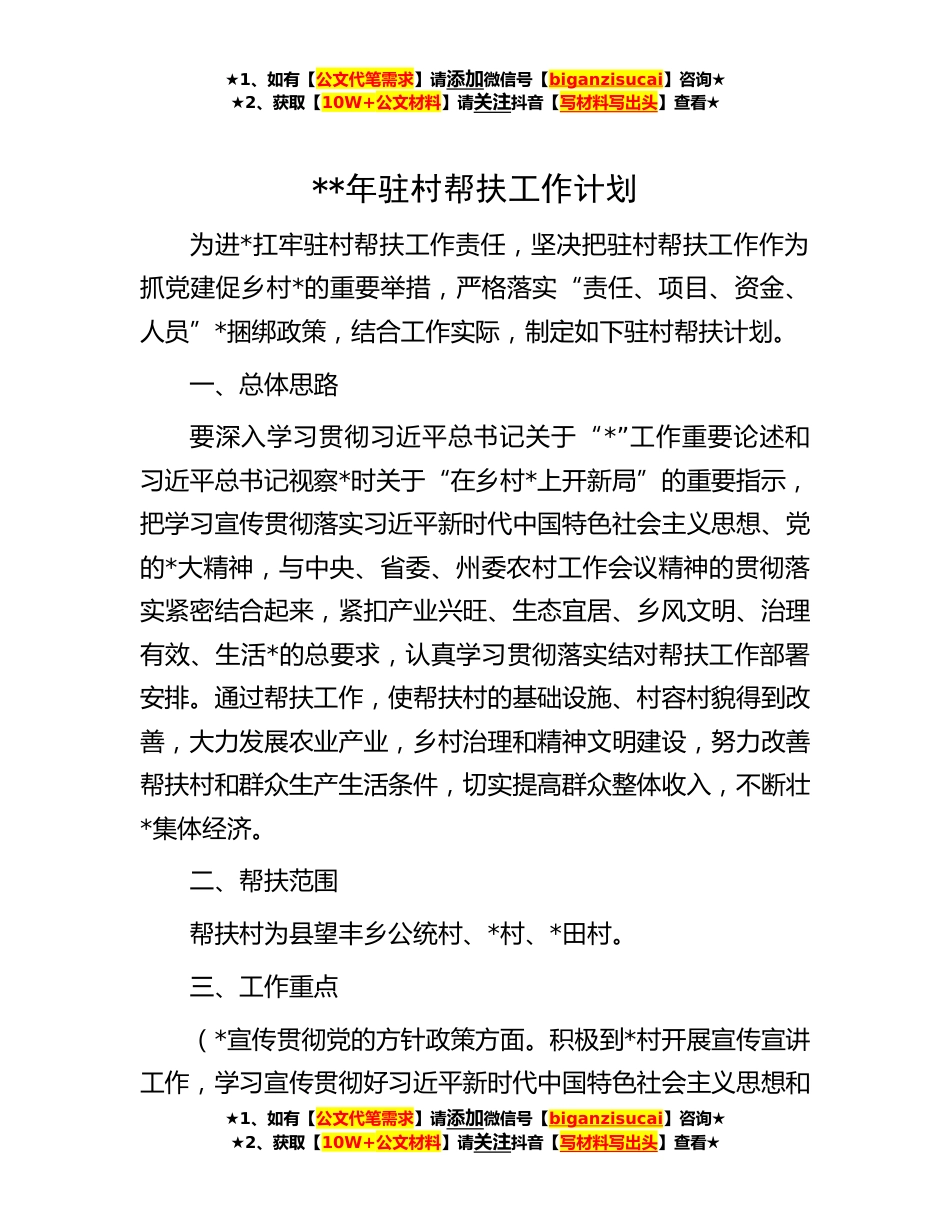 ★1、如有【公文代笔需求】请添加微信号【biganzisucai】咨询★
★2、获取【10W+公文材料】请关注抖音【写材料写出头】查看★

**年驻村帮扶工作计划

为进*扛牢驻村帮扶工作责任，坚决把驻村帮扶工作作为抓党建促乡村*的重要举措，严格落实“责任、项目、资金、人员”*捆绑政策，结合工作实际，制定如下驻村帮扶计划。

一、总体思路

要深入学习贯彻习近平总书记关于“*”工作重要论述和习近平总书记视察*时关于“在乡村*上开新局”的重要指示，把学习宣传贯彻落实习近平新时代中国特色社会主义思想、党的*大精神，与中央、省委、州委农村工作会议精神的贯彻落实紧密结合起来，紧扣产业兴旺、生态宜居、乡风文明、治理有效、生活*的总要求，认真学习贯彻落实结对帮扶工作部署安排。通过帮扶工作，使帮扶村的基础设施、村容村貌得到改善，大力发展农业产业，乡村治理和精神文明建设，努力改善帮扶村和群众生产生活条件，切实提高群众整体收入，不断壮*集体经济。

二、帮扶范围

帮扶村为县望丰乡公统村、*村、*田村。

三、工作重点

（*宣传贯彻党的方针政策方面。积极到*村开展宣传宣讲工作，学习宣传贯彻好习近平新时代中国特色社会主义思想和

★1、如有【公文代笔需求】请添加微信号【biganzisucai】咨询★
★2、获取【10W+公文材料】请关注抖音【写材料写出头】查看★